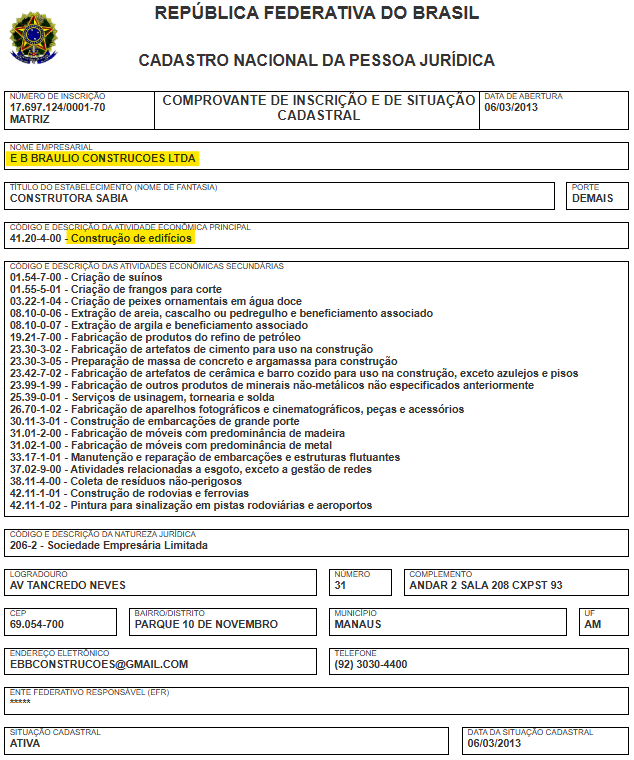 REPÚBLICA FEDERATIVA DO BRASIL

CADASTRO NACIONAL DA PESSOA JURÍDICA

NÚMERO DE INSCRIÇÃO
17.697.124/0001-70
MATRIZ

COMPROVANTE DE INSCRIÇÃO E DE SITUAÇÃO CADASTRAL

DATA DE ABERTURA
06/03/2013

NOME EMPRESARIAL
E B BRAULIO CONSTRUCOES LTDA

TÍTULO DO ESTABELECIMENTO (NOME DE FANTASIA)
CONSTRUTORA SABIA

PORTE
DEMAIS

CÓDIGO E DESCRIÇÃO DA ATIVIDADE ECONÔMICA PRINCIPAL
41.20-4-00 - Construção de edifícios

CÓDIGO E DESCRIÇÃO DAS ATIVIDADES ECONÔMICAS SECUNDÁRIAS
01.54-7-00 - Criação de suínos
01.55-5-01 - Criação de frangos para corte
03.22-1-04 - Criação de peixes ornamentais em água doce
08.10-0-06 - Extração de areia, cascalho ou pedregulho e beneficiamento associado
08.10-0-07 - Extração de argila e beneficiamento associado
19.21-7-00 - Fabricação de produtos do refino de petróleo
23.30-3-02 - Fabricação de artefatos de cimento para uso na construção
23.30-3-05 - Preparação de massa de concreto e argamassa para construção
23.42-7-02 - Fabricação de artefatos de cerâmica e barro cozido para uso na construção, exceto azulejos e pisos
23.99-1-99 - Fabricação de outros produtos de minerais não-metálicos não especificados anteriormente
25.39-0-01 - Serviços de usinagem, tornearia e solda
26.70-1-02 - Fabricação de aparelhos fotográficos e cinematográficos, peças e acessórios
30.11-3-01 - Construção de embarcações de grande porte
31.01-2-00 - Fabricação de móveis com predominância de madeira
31.02-1-00 - Fabricação de móveis com predominância de metal
33.17-1-01 - Manutenção e reparação de embarcações e estruturas flutuantes
37.02-9-00 - Atividades relacionadas a esgoto, exceto a gestão de redes
38.11-4-00 - Coleta de resíduos não-perigosos
42.11-1-01 - Construção de rodovias e ferrovias
42.11-1-02 - Pintura para sinalização em pistas rodoviárias e aeroportos

CÓDIGO E DESCRIÇÃO DA NATUREZA JURÍDICA
206-2 - Sociedade Empresária Limitada

LOGRADOURO
AV TANCREDO NEVES

NÚMERO
31

COMPLEMENTO
ANDAR 2 SALA 208 CXPST 93

CEP
69.054-700

BAIRRO/DISTRITO
PARQUE 10 DE NOVEMBRO

MUNICÍPIO
MANAUS

UF
AM

ENDEREÇO ELETRÔNICO
EBBCONSTRUCOES@GMAIL.COM

TELEFONE
(92) 3030-4400

ENTE FEDERATIVO RESPONSÁVEL (EFR)
*****

SITUAÇÃO CADASTRAL
ATIVA

DATA DA SITUAÇÃO CADASTRAL
06/03/2013